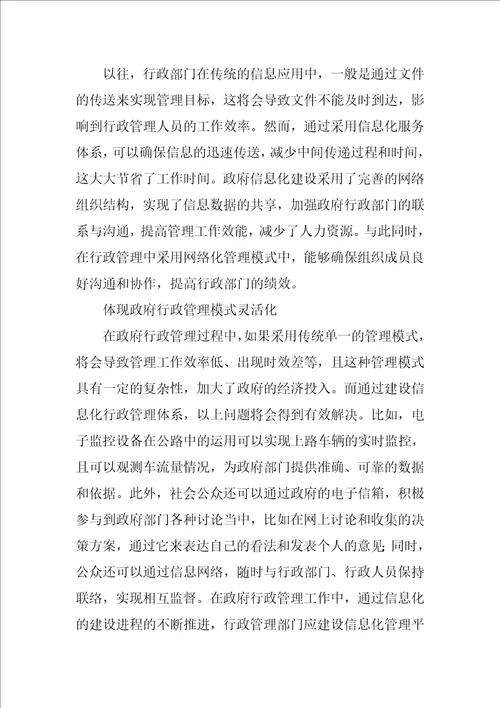 以往，行政部门在传统的信息应用中，一般是通过文件的传送来实现管理目标，这将会导致文件不能及时到达，影响到行政管理人员的工作效率。然而，通过采用信息化服务体系，可以确保信息的迅速传送，减少中间传递过程和时间，这大大节省了工作时间。政府信息化建设采用了完善的网络组织结构，实现了信息数据的共享，加强政府行政部门的联系与沟通，提高管理工作效能，减少了人力资源。与此同时，在行政管理中采用网络化管理模式中，能够确保组织成员良好沟通和协作，提高行政部门的绩效。

体现政府行政管理模式灵活化

在政府行政管理过程中，如果采用传统单一的管理模式，将会导致管理工作效率低、出现时效差等，且这种管理模式具有一定的复杂性，加大了政府的经济投入。而通过建设信息化行政管理体系，以上问题将会得到有效解决。比如，电子监控设备在公路中的运用可以实现上路车辆的实时监控，且可以观测车流量情况，为政府部门提供准确、可靠的数据和依据。此外，社会公众还可以通过政府的电子信箱，积极参与到政府部门各种讨论当中，比如在网上讨论和收集的决策方案，通过它来表达自己的看法和发表个人的意见;同时，公众还可以通过信息网络，随时与行政部门、行政人员保持联络，实现相互监督。在政府行政管理工作中，通过信息化的建设进程的不断推进，行政管理部门应建设信息化管理平